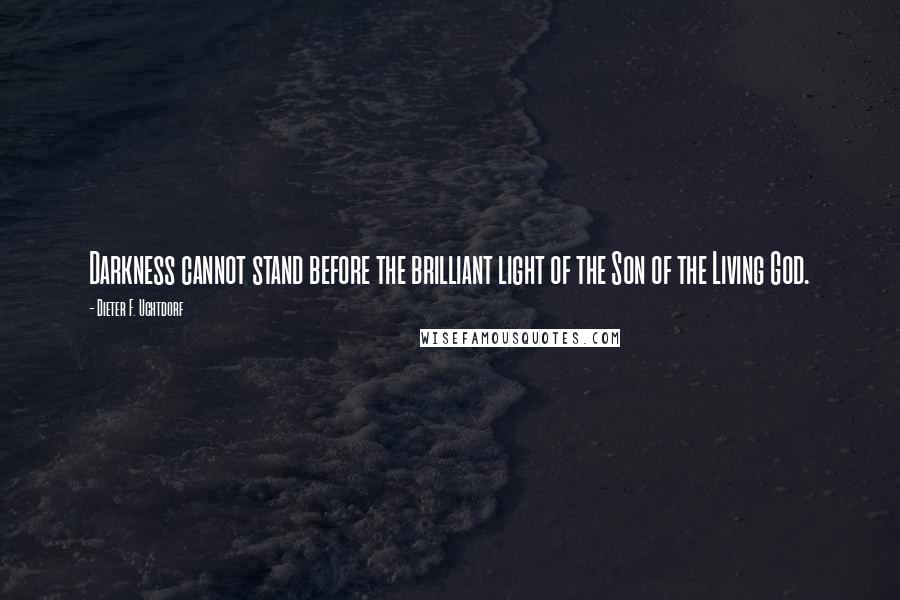 Darkness cannot stand before the brilliant light of the Son of the Living God.

- Dieter F. Uchtdorf

WISEFAMOUSQUOTES.COM